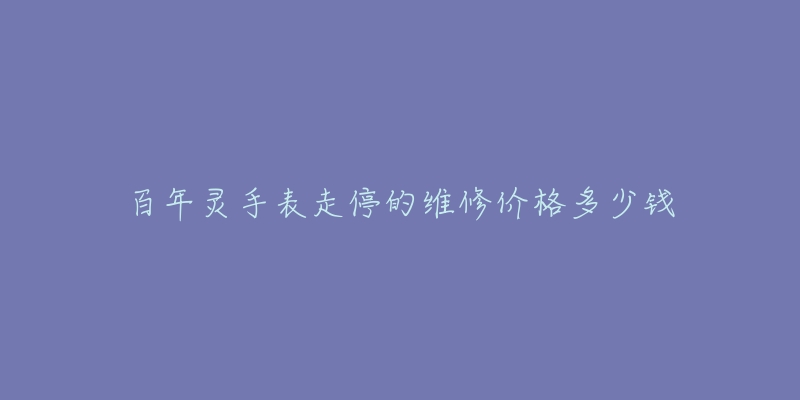 百年灵手表走停的维修价格多少钱